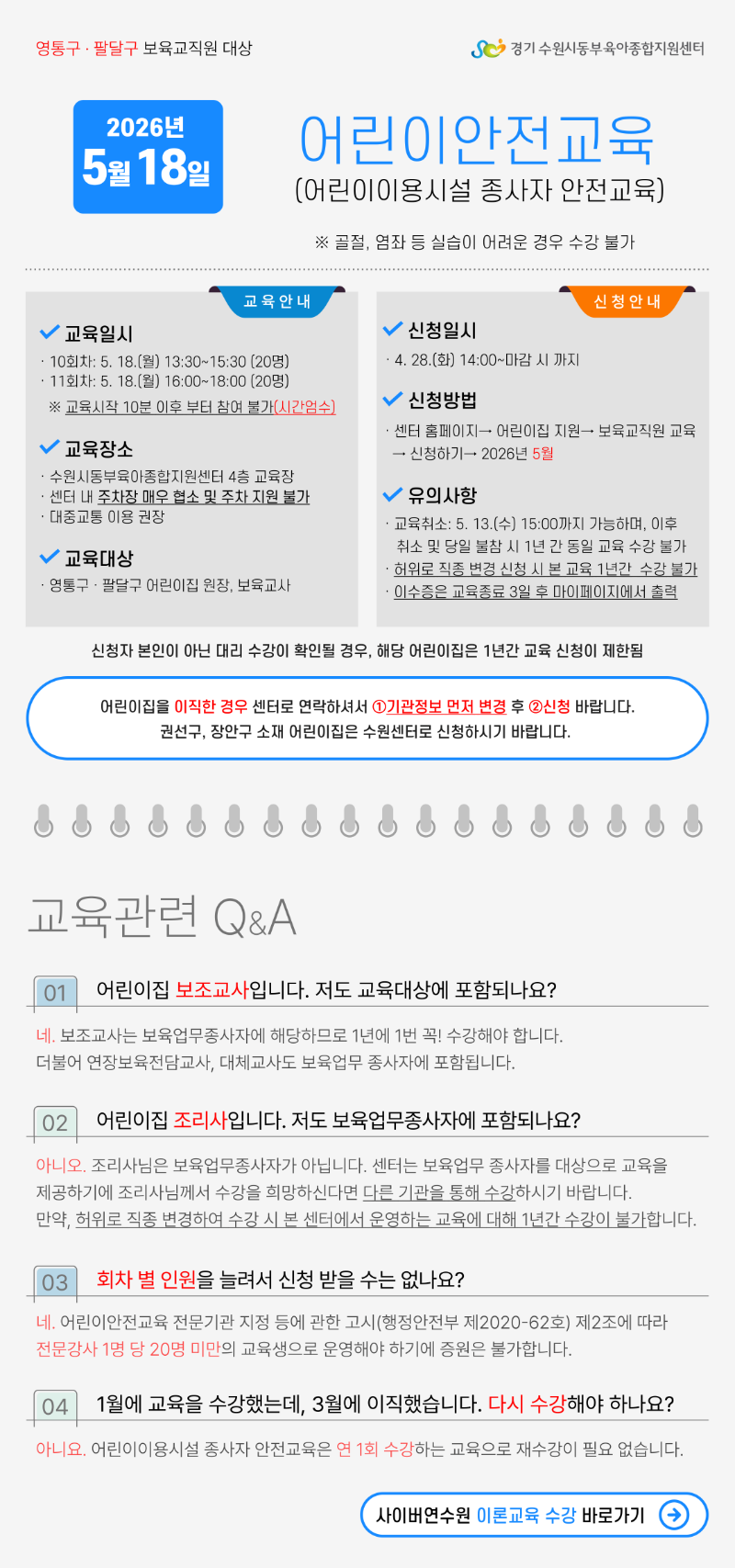 영통구 · 팔달구 보육교직원 대상

경기 수원시동부육아종합지원센터

2026년
5월 18일

어린이안전교육
(어린이이용시설 종사자 안전교육)

※ 골절, 염좌 등 실습이 어려운 경우 수강 불가

교육안내

교육일시
· 10회차: 5. 18.(월) 13:30~15:30 (20명)
· 11회차: 5. 18.(월) 16:00~18:00 (20명)
※ 교육시작 10분 이후 부터 참여 불가(시간엄수)

교육장소
· 수원시동부육아종합지원센터 4층 교육장
· 센터 내 주차장 매우 협소 및 주차 지원 불가
· 대중교통 이용 권장

교육대상
· 영통구 · 팔달구 어린이집 원장, 보육교사

신청안내

신청일시
· 4. 28.(화) 14:00~마감 시 까지

신청방법
· 센터 홈페이지→ 어린이집 지원→ 보육교직원 교육 → 신청하기→ 2026년 5월

유의사항
· 교육취소: 5. 13.(수) 15:00까지 가능하며, 이후 취소 및 당일 불참 시 1년 간 동일 교육 수강 불가
· 허위로 직종 변경 신청 시 본 교육 1년간 수강 불가
· 이수증은 교육종료 3일 후 마이페이지에서 출력

신청자 본인이 아닌 대리 수강이 확인될 경우, 해당 어린이집은 1년간 교육 신청이 제한됨

어린이집을 이직한 경우 센터로 연락하셔서 ①기관정보 먼저 변경 후 ②신청 바랍니다.
권선구, 장안구 소재 어린이집은 수원센터로 신청하시기 바랍니다.

교육관련 Q&A

01 어린이집 보조교사입니다. 저도 교육대상에 포함되나요?

네. 보조교사는 보육업무종사자에 해당하므로 1년에 1번 꼭! 수강해야 합니다.
더불어 연장보육전담교사, 대체교사도 보육업무 종사자에 포함됩니다.

02 어린이집 조리사입니다. 저도 보육업무종사자에 포함되나요?

아니오. 조리사님은 보육업무종사자가 아닙니다. 센터는 보육업무 종사자를 대상으로 교육을 제공하기에 조리사님께서 수강을 희망하신다면 다른 기관을 통해 수강하시기 바랍니다.
만약, 허위로 직종 변경하여 수강 시 본 센터에서 운영하는 교육에 대해 1년간 수강이 불가합니다.

03 회차 별 인원을 늘려서 신청 받을 수는 없나요?

네. 어린이안전교육 전문기관 지정 등에 관한 고시(행정안전부 제2020-62호) 제2조에 따라 전문강사 1명 당 20명 미만의 교육생으로 운영해야 하기에 증원은 불가합니다.

04 1월에 교육을 수강했는데, 3월에 이직했습니다. 다시 수강해야 하나요?

아니요. 어린이이용시설 종사자 안전교육은 연 1회 수강하는 교육으로 재수강이 필요 없습니다.

사이버연수원 이론교육 수강 바로가기